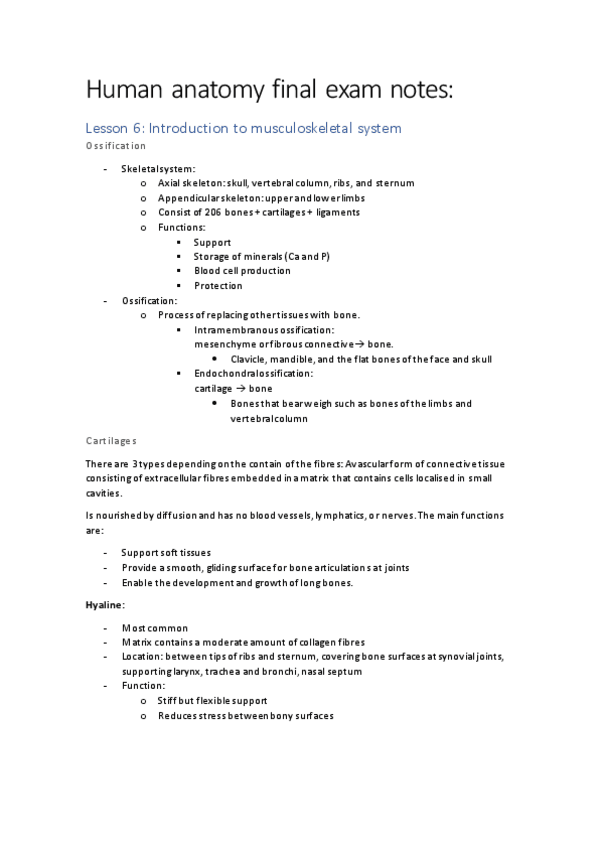 Human anatomy final exam notes:

Lesson 6: Introduction to musculoskeletal system

Ossification

- Skeletal system:
  o Axial skeleton: skull, vertebral column, ribs, and sternum
  o Appendicular skeleton: upper and lower limbs
  o Consist of 206 bones + cartilages + ligaments
  o Functions:
    ▪ Support
    ▪ Storage of minerals (Ca and P)
    ▪ Blood cell production
    ▪ Protection
- Ossification:
  o Process of replacing other tissues with bone.
    ▪ Intramembranous ossification: mesenchyme or fibrous connective → bone.
      • Clavicle, mandible, and the flat bones of the face and skull
    ▪ Endochondral ossification: cartilage → bone
      • Bones that bear weigh such as bones of the limbs and vertebral column

Cartilages

There are 3 types depending on the contain of the fibres: Avascular form of connective tissue consisting of extracellular fibres embedded in a matrix that contains cells localised in small cavities.

Is nourished by diffusion and has no blood vessels, lymphatics, or nerves. The main functions are:

- Support soft tissues
- Provide a smooth, gliding surface for bone articulations at joints
- Enable the development and growth of long bones.

Hyaline:

- Most common
- Matrix contains a moderate amount of collagen fibres
- Location: between tips of ribs and sternum, covering bone surfaces at synovial joints, supporting larynx, trachea and bronchi, nasal septum
- Function:
  o Stiff but flexible support
  o Reduces stress between bony surfaces